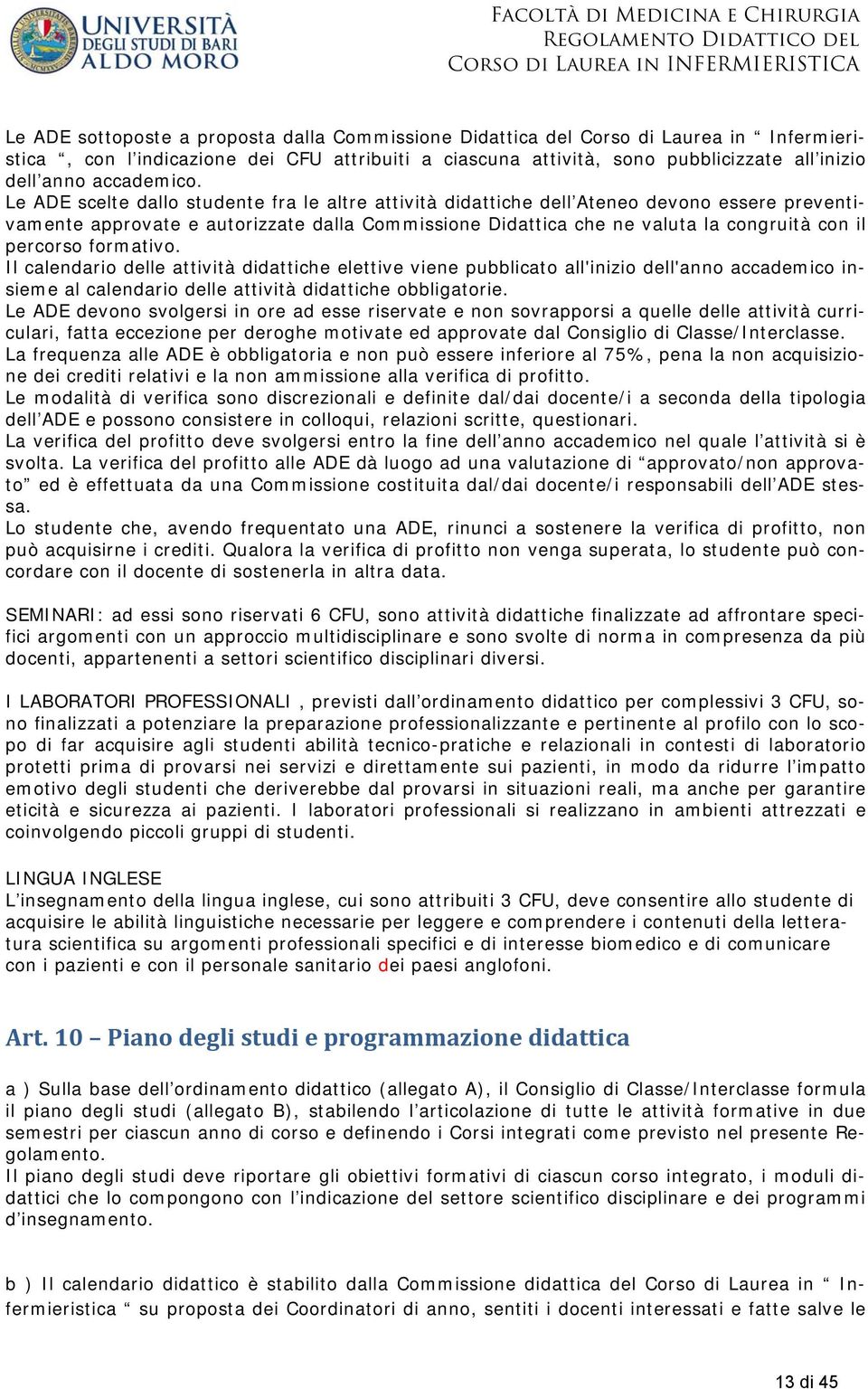 UNIVERSITÀ DEGLI STUDI DI BARI ALDO MORO

FACOLTÀ DI MEDICINA E CHIRURGIA
REGOLAMENTO DIDATTICO DEL
CORSO DI LAUREA IN INFERMIERISTICA

Le ADE sottoposte a proposta dalla Commissione Didattica del Corso di Laurea in “ Infermieristica “, con l’indicazione dei CFU attribuiti a ciascuna attività, sono pubblicizzate all’inizio dell’anno accademico.
Le ADE scelte dallo studente fra le altre attività didattiche dell’Ateneo devono essere preventivamente approvate e autorizzate dalla Commissione Didattica che ne valuta la congruità con il percorso formativo.
Il calendario delle attività didattiche elettive viene pubblicato all'inizio dell'anno accademico insieme al calendario delle attività didattiche obbligatorie.
Le ADE devono svolgersi in ore ad esse riservate e non sovrapporsi a quelle delle attività curriculari, fatta eccezione per deroghe motivate ed approvate dal Consiglio di Classe/Interclasse.
La frequenza alle ADE è obbligatoria e non può essere inferiore al 75%, pena la non acquisizione dei crediti relativi e la non ammissione alla verifica di profitto.
Le modalità di verifica sono discrezionali e definite dal/dai docente/i a seconda della tipologia dell’ADE e possono consistere in colloqui, relazioni scritte, questionari.
La verifica del profitto deve svolgersi entro la fine dell’anno accademico nel quale l’attività si è svolta. La verifica del profitto alle ADE dà luogo ad una valutazione di “approvato/non approvato” ed è effettuata da una Commissione costituita dal/dai docente/i responsabili dell’ADE stessa.
Lo studente che, avendo frequentato una ADE, rinunci a sostenere la verifica di profitto, non può acquisirne i crediti. Qualora la verifica di profitto non venga superata, lo studente può concordare con il docente di sostenerla in altra data.

SEMINARI: ad essi sono riservati 6 CFU, sono attività didattiche finalizzate ad affrontare specifici argomenti con un approccio multidisciplinare e sono svolte di norma in compresenza da più docenti, appartenenti a settori scientifico disciplinari diversi.

I LABORATORI PROFESSIONALI , previsti dall’ordinamento didattico per complessivi 3 CFU, sono finalizzati a potenziare la preparazione professionalizzante e pertinente al profilo con lo scopo di far acquisire agli studenti abilità tecnico-pratiche e relazionali in contesti di laboratorio protetti prima di provarsi nei servizi e direttamente sui pazienti, in modo da ridurre l’impatto emotivo degli studenti che deriverebbe dal provarsi in situazioni reali, ma anche per garantire eticità e sicurezza ai pazienti. I laboratori professionali si realizzano in ambienti attrezzati e coinvolgendo piccoli gruppi di studenti.

LINGUA INGLESE
L’insegnamento della lingua inglese, cui sono attribuiti 3 CFU, deve consentire allo studente di acquisire le abilità linguistiche necessarie per leggere e comprendere i contenuti della letteratura scientifica su argomenti professionali specifici e di interesse biomedico e di comunicare con i pazienti e con il personale sanitario dei paesi anglofoni.

Art. 10 – Piano degli studi e programmazione didattica

a ) Sulla base dell’ordinamento didattico (allegato A), il Consiglio di Classe/Interclasse formula il piano degli studi (allegato B), stabilendo l’articolazione di tutte le attività formative in due semestri per ciascun anno di corso e definendo i Corsi integrati come previsto nel presente Regolamento.
Il piano degli studi deve riportare gli obiettivi formativi di ciascun corso integrato, i moduli didattici che lo compongono con l’indicazione del settore scientifico disciplinare e dei programmi d’insegnamento.

b ) Il calendario didattico è stabilito dalla Commissione didattica del Corso di Laurea in “ Infermieristica “ su proposta dei Coordinatori di anno, sentiti i docenti interessati e fatte salve le

13 di 45